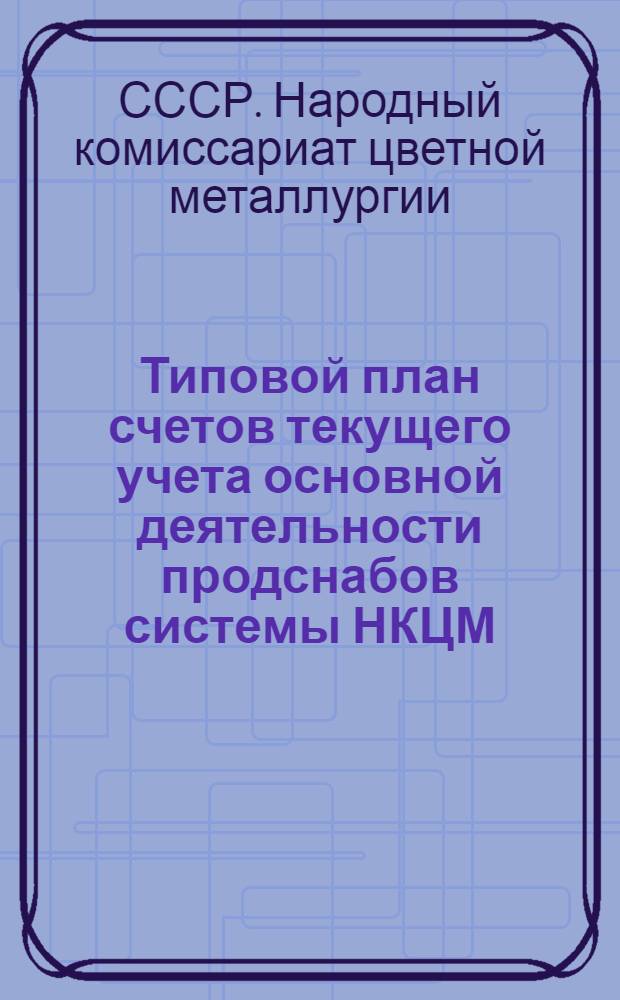 СССР. Народный комиссариат цветной металлургии

Типовой план счетов текущего учета основной деятельности продснабов системы НКЦМ